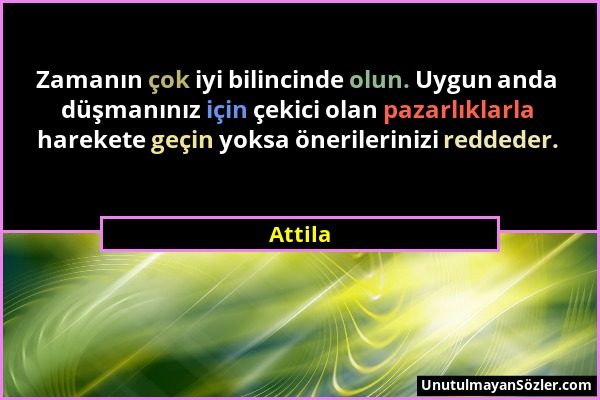 Zamanın çok iyi bilincinde olun. Uygun anda düşmanınız için çekici olan pazarlıklarla harekete geçin yoksa önerilerinizi reddeder.

Attila

UnutulmayanSözler.com